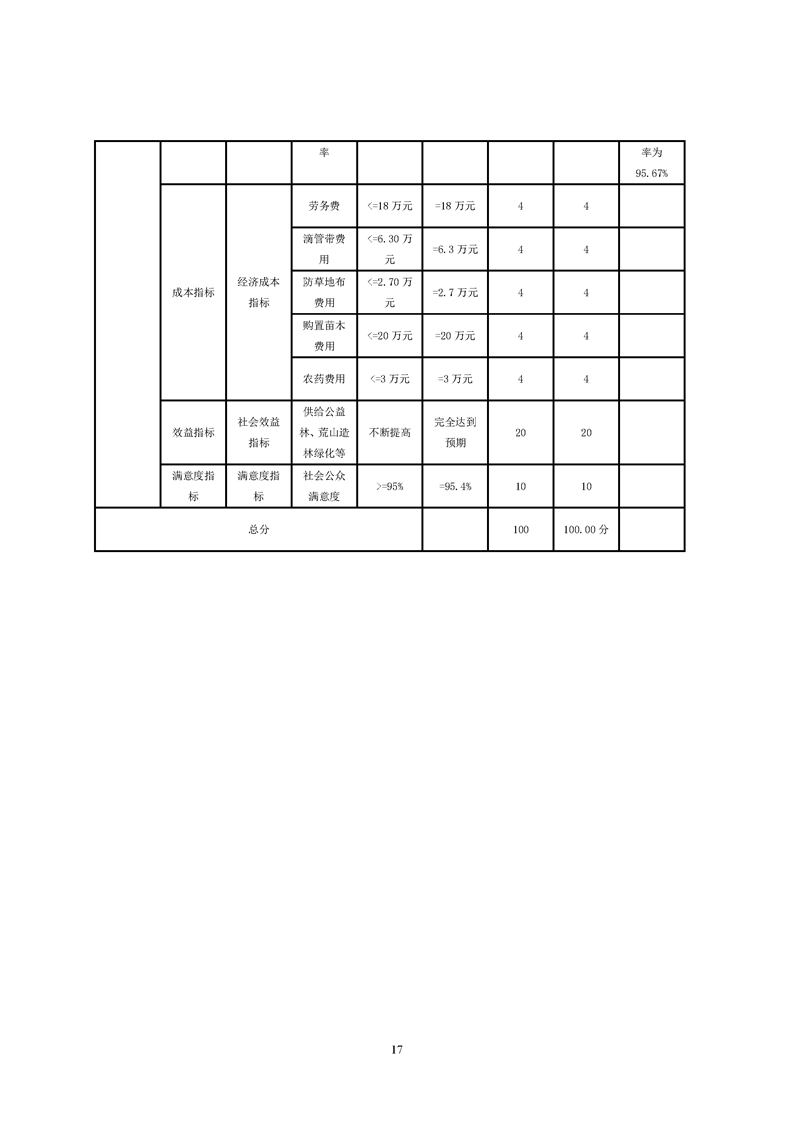 | | | | 率 | | | | | 率为 95.67% |
|---|---|---|---|---|---|---|---|---|
| | 成本指标 | 经济成本指标 | 劳务费 | <=18 万元 | =18 万元 | 4 | 4 | |
| | | | 滴管带费用 | <=6.30 万元 | =6.3 万元 | 4 | 4 | |
| | | | 防草地布费用 | <=2.70 万元 | =2.7 万元 | 4 | 4 | |
| | | | 购置苗木费用 | <=20 万元 | =20 万元 | 4 | 4 | |
| | | | 农药费用 | <=3 万元 | =3 万元 | 4 | 4 | |
| | 效益指标 | 社会效益指标 | 供给公益林、荒山造林绿化等 | 不断提高 | 完全达到预期 | 20 | 20 | |
| | 满意度指标 | 满意度指标 | 社会公众满意度 | >=95% | =95.4% | 10 | 10 | |
| 总分 | | | | | | 100 | 100.00 分 | |

17